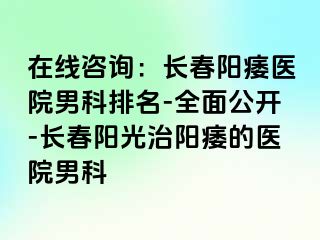 在线咨询：长春阳痿医院男科排名-全面公开-长春阳光治阳痿的医院男科